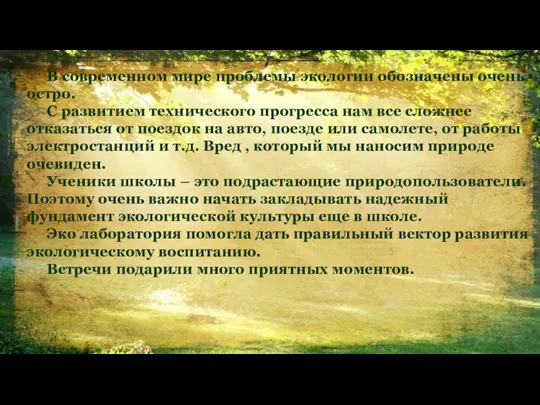 В современном мире проблемы экологии обозначены очень остро.

С развитием технического прогресса нам все сложнее отказаться от поездок на авто, поезде или самолете, от работы электростанций и т.д. Вред , который мы наносим природе очевиден.

Ученики школы – это подрастающие природопользователи. Поэтому очень важно начать закладывать надежный фундамент экологической культуры еще в школе.

Эко лаборатория помогла дать правильный вектор развития экологическому воспитанию.

Встречи подарили много приятных моментов.